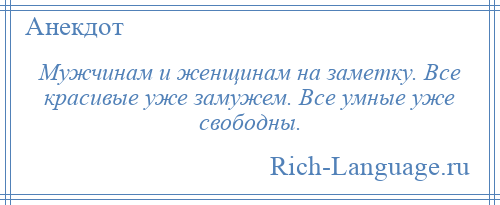 Анекдот

Мужчинам и женщинам на заметку. Все красивые уже замужем. Все умные уже свободны.

Rich-Language.ru